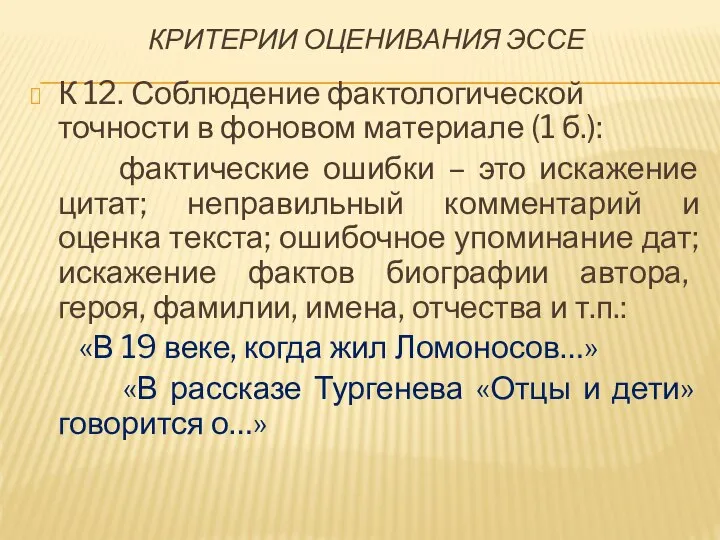 КРИТЕРИИ ОЦЕНИВАНИЯ ЭССЕ

К 12. Соблюдение фактологической точности в фоновом материале (1 б.):

фактические ошибки – это искажение цитат; неправильный комментарий и оценка текста; ошибочное упоминание дат; искажение фактов биографии автора, героя, фамилии, имена, отчества и т.п.:

«В 19 веке, когда жил Ломоносов…»

«В рассказе Тургенева «Отцы и дети» говорится о…»